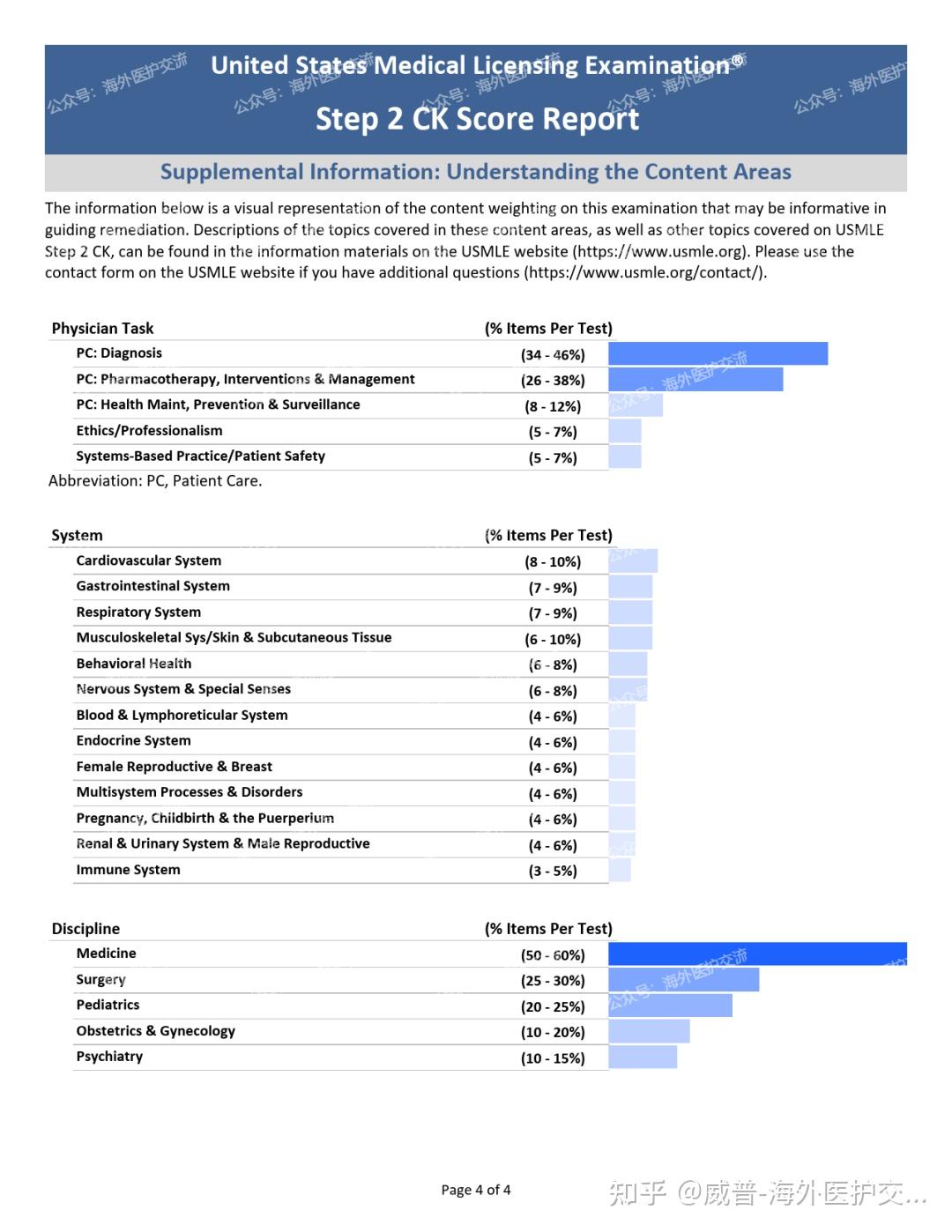 United States Medical Licensing Examination®

Step 2 CK Score Report

公众号：海外医护交流

Supplemental Information: Understanding the Content Areas

The information below is a visual representation of the content weighting on this examination that may be informative in guiding remediation. Descriptions of the topics covered in these content areas, as well as other topics covered on USMLE Step 2 CK, can be found in the information materials on the USMLE website (https://www.usmle.org). Please use the contact form on the USMLE website if you have additional questions (https://www.usmle.org/contact/).

| Physician Task | (% Items Per Test) |
|---|---|
| PC: Diagnosis | (34 - 46%) |
| PC: Pharmacotherapy, Interventions & Management | (26 - 38%) |
| PC: Health Maint, Prevention & Surveillance | (8 - 12%) |
| Ethics/Professionalism | (5 - 7%) |
| Systems-Based Practice/Patient Safety | (5 - 7%) |

Abbreviation: PC, Patient Care.

| System | (% Items Per Test) |
|---|---|
| Cardiovascular System | (8 - 10%) |
| Gastrointestinal System | (7 - 9%) |
| Respiratory System | (7 - 9%) |
| Musculoskeletal Sys/Skin & Subcutaneous Tissue | (6 - 10%) |
| Behavioral Health | (6 - 8%) |
| Nervous System & Special Senses | (6 - 8%) |
| Blood & Lymphoreticular System | (4 - 6%) |
| Endocrine System | (4 - 6%) |
| Female Reproductive & Breast | (4 - 6%) |
| Multisystem Processes & Disorders | (4 - 6%) |
| Pregnancy, Childbirth & the Puerperium | (4 - 6%) |
| Renal & Urinary System & Male Reproductive | (4 - 6%) |
| Immune System | (3 - 5%) |

| Discipline | (% Items Per Test) |
|---|---|
| Medicine | (50 - 60%) |
| Surgery | (25 - 30%) |
| Pediatrics | (20 - 25%) |
| Obstetrics & Gynecology | (10 - 20%) |
| Psychiatry | (10 - 15%) |

Page 4 of 4

知乎 @威普-海外医护交...